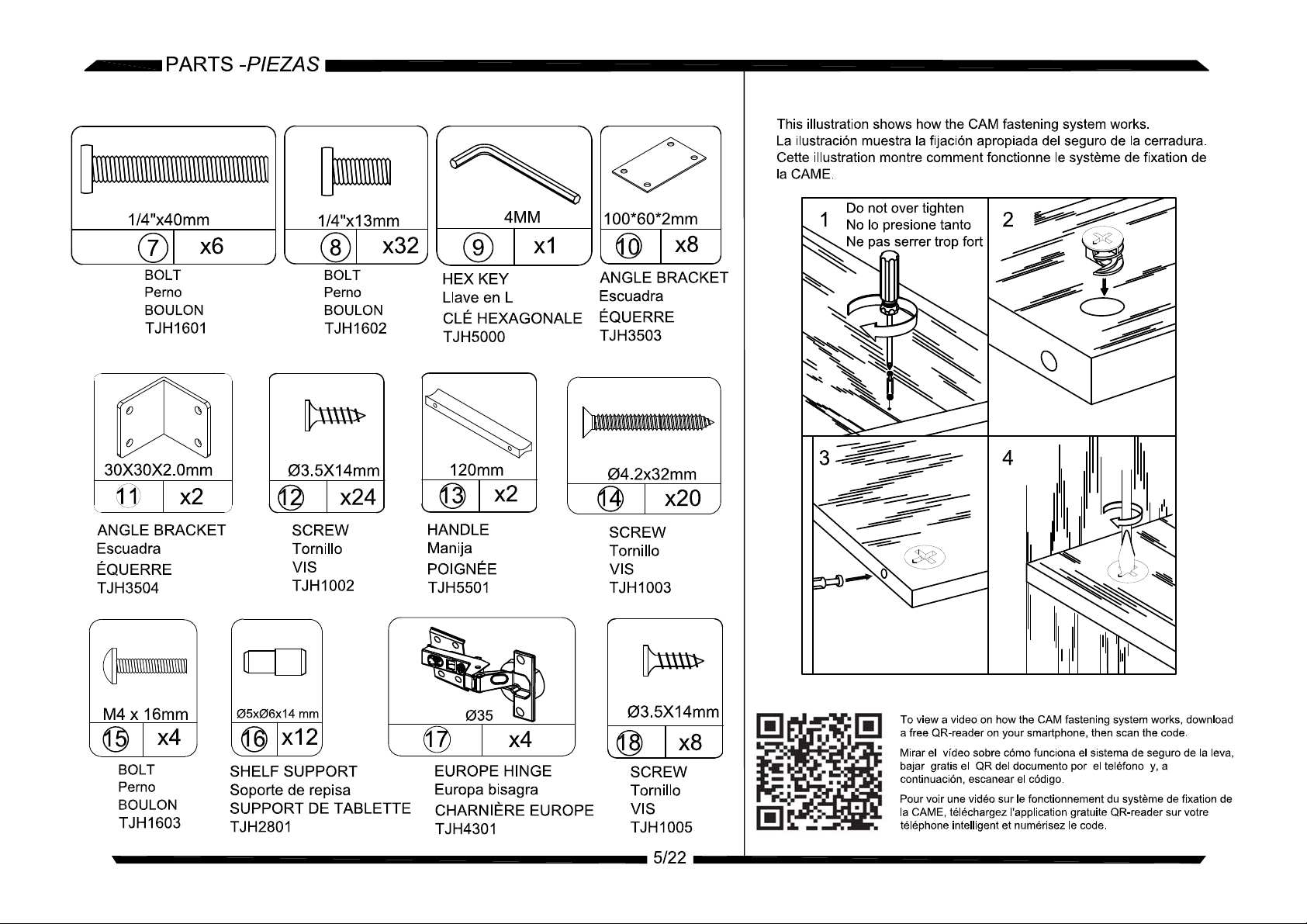 PARTS -PIEZAS

1/4"x40mm
7 x6
BOLT
Perno
BOULON
TJH1601

1/4"x13mm
8 x32
BOLT
Perno
BOULON
TJH1602

4MM
9 x1
HEX KEY
Llave en L
CLÉ HEXAGONALE
TJH5000

100*60*2mm
10 x8
ANGLE BRACKET
Escuadra
ÉQUERRE
TJH3503

30X30X2.0mm
11 x2
ANGLE BRACKET
Escuadra
ÉQUERRE
TJH3504

Ø3.5X14mm
12 x24
SCREW
Tornillo
VIS
TJH1002

120mm
13 x2
HANDLE
Manija
POIGNÉE
TJH5501

Ø4.2x32mm
14 x20
SCREW
Tornillo
VIS
TJH1003

M4 x 16mm
15 x4
BOLT
Perno
BOULON
TJH1603

Ø5xØ6x14 mm
16 x12
SHELF SUPPORT
Soporte de repisa
SUPPORT DE TABLETTE
TJH2801

Ø35
17 x4
EUROPE HINGE
Europa bisagra
CHARNIÈRE EUROPE
TJH4301

Ø3.5X14mm
18 x8
SCREW
Tornillo
VIS
TJH1005

This illustration shows how the CAM fastening system works.
La ilustración muestra la fijación apropiada del seguro de la cerradura.
Cette illustration montre comment fonctionne le système de fixation de la CAME.

1 Do not over tighten
No lo presione tanto
Ne pas serrer trop fort

2

3

4

To view a video on how the CAM fastening system works, download a free QR-reader on your smartphone, then scan the code.

Mirar el vídeo sobre cómo funciona el sistema de seguro de la leva, bajar gratis el QR del documento por el teléfono y, a continuación, escanear el código.

Pour voir une vidéo sur le fonctionnement du système de fixation de la CAME, téléchargez l'application gratuite QR-reader sur votre téléphone intelligent et numérisez le code.

5/22